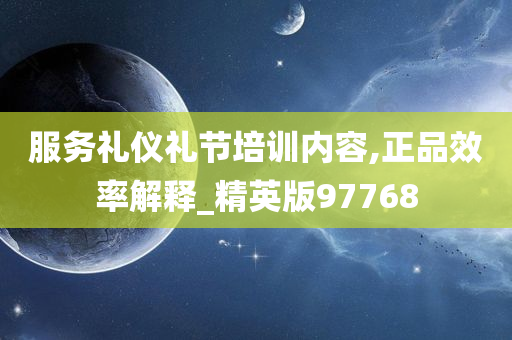 服务礼仪礼节培训内容,正品效率解释_精英版97768